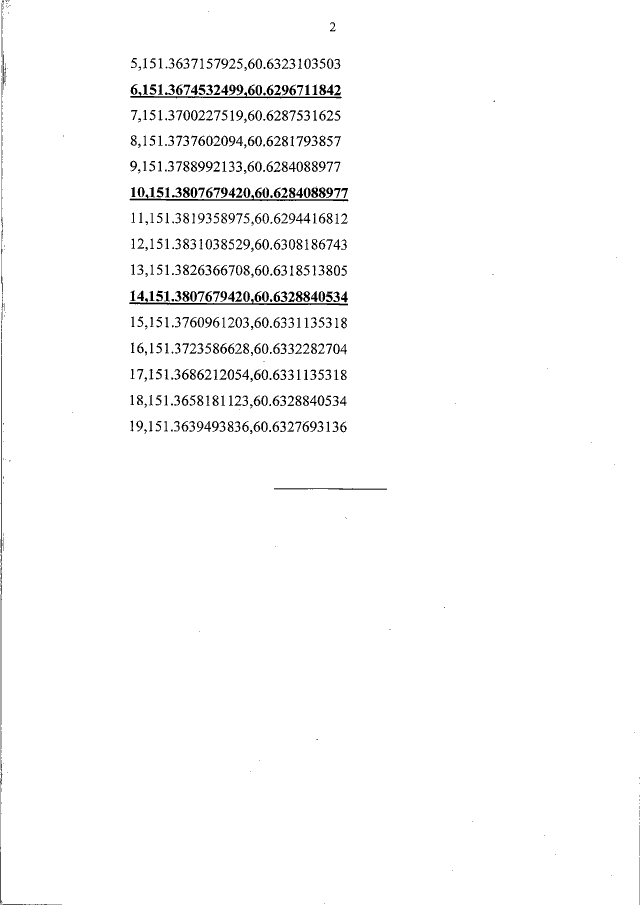 2

5,151.3637157925,60.6323103503

6,151.3674532499,60.6296711842

7,151.3700227519,60.6287531625

8,151.3737602094,60.6281793857

9,151.3788992133,60.6284088977

10,151.3807679420,60.6284088977

11,151.3819358975,60.6294416812

12,151.3831038529,60.6308186743

13,151.3826366708,60.6318513805

14,151.3807679420,60.6328840534

15,151.3760961203,60.6331135318

16,151.3723586628,60.6332282704

17,151.3686212054,60.6331135318

18,151.3658181123,60.6328840534

19,151.3639493836,60.6327693136